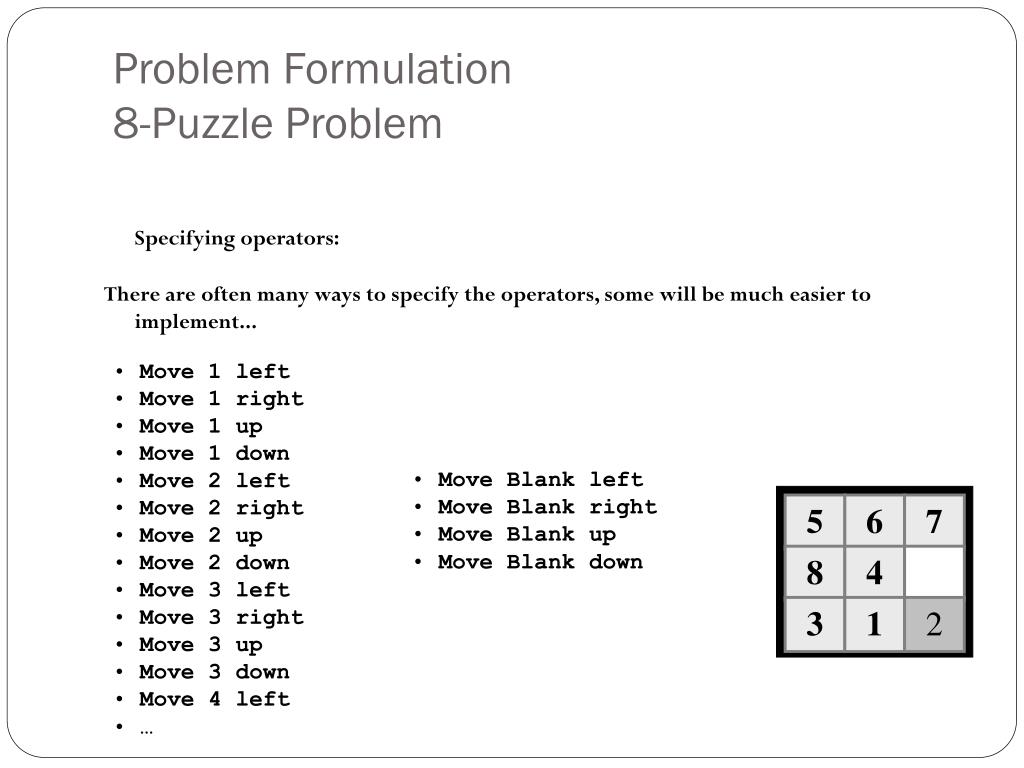 Problem Formulation
8-Puzzle Problem

Specifying operators:

There are often many ways to specify the operators, some will be much easier to implement...

• Move 1 left
• Move 1 right
• Move 1 up
• Move 1 down
• Move 2 left
• Move 2 right
• Move 2 up
• Move 2 down
• Move 3 left
• Move 3 right
• Move 3 up
• Move 3 down
• Move 4 left
• …

• Move Blank left
• Move Blank right
• Move Blank up
• Move Blank down

| 5 | 6 | 7 |
|---|---|---|
| 8 | 4 |  |
| 3 | 1 | 2 |